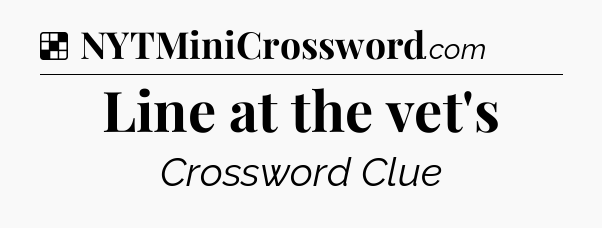 NYTMiniCrossword.com

Line at the vet's

Crossword Clue